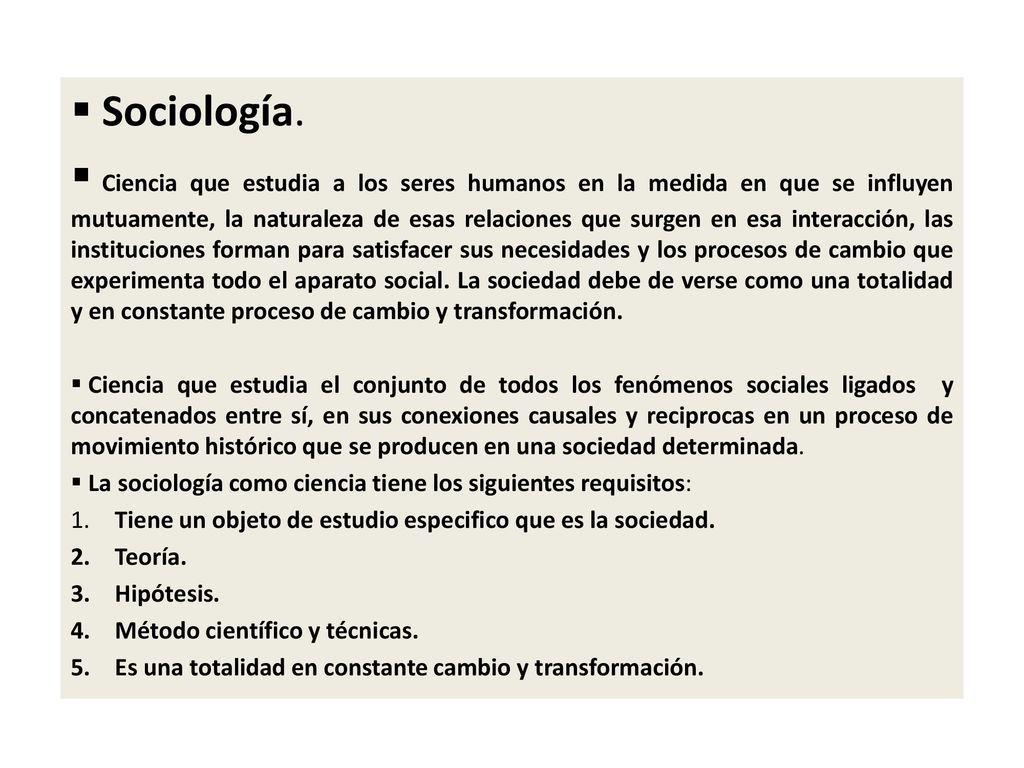 ▪ Sociología.

▪ Ciencia que estudia a los seres humanos en la medida en que se influyen mutuamente, la naturaleza de esas relaciones que surgen en esa interacción, las instituciones forman para satisfacer sus necesidades y los procesos de cambio que experimenta todo el aparato social. La sociedad debe de verse como una totalidad y en constante proceso de cambio y transformación.

▪ Ciencia que estudia el conjunto de todos los fenómenos sociales ligados y concatenados entre sí, en sus conexiones causales y reciprocas en un proceso de movimiento histórico que se producen en una sociedad determinada.

▪ La sociología como ciencia tiene los siguientes requisitos:

1. Tiene un objeto de estudio especifico que es la sociedad.
2. Teoría.
3. Hipótesis.
4. Método científico y técnicas.
5. Es una totalidad en constante cambio y transformación.